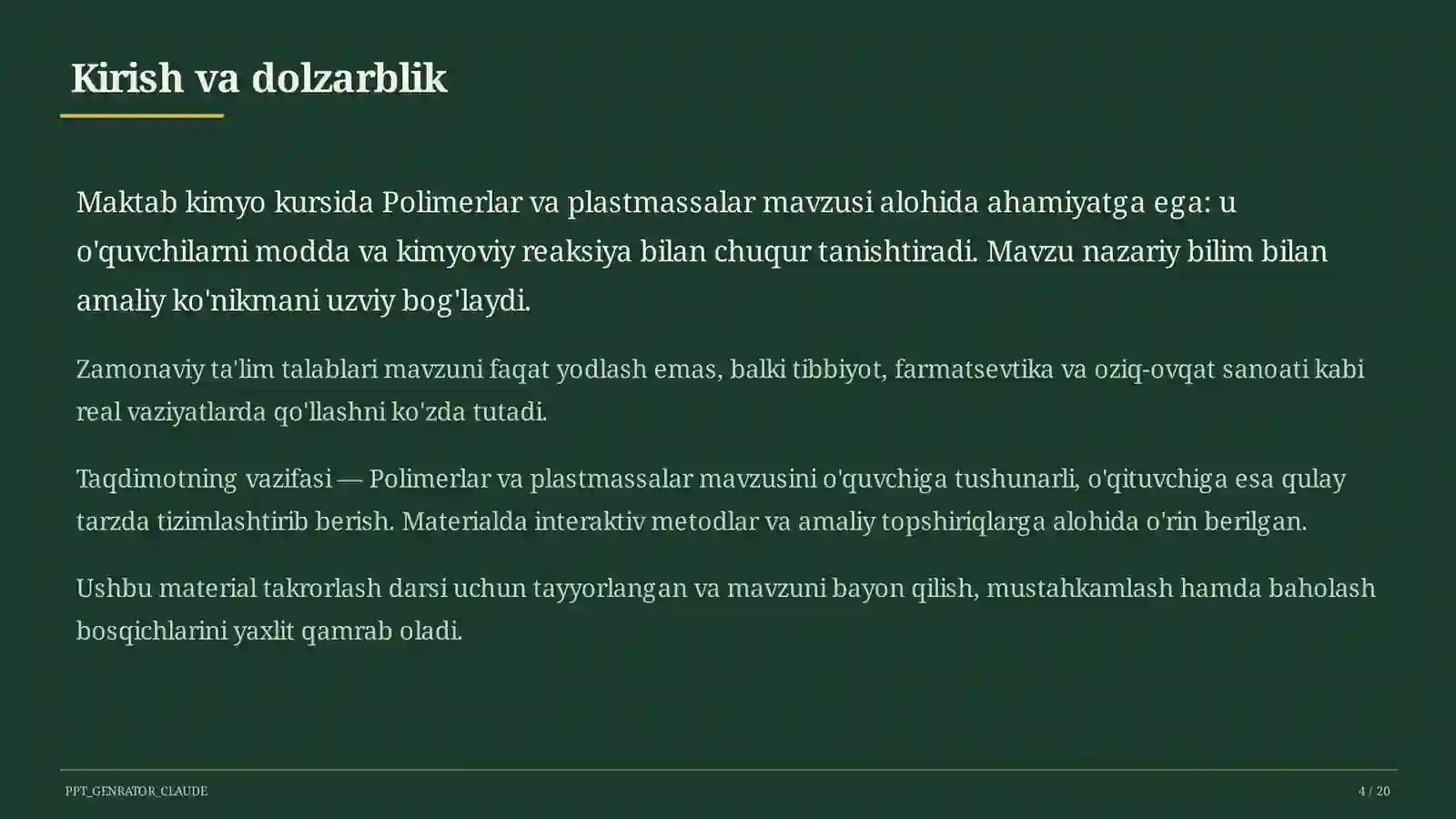 Kirish va dolzarblik

Maktab kimyo kursida Polimerlar va plastmassalar mavzusi alohida ahamiyatga ega: u o'quvchilarni modda va kimyoviy reaksiya bilan chuqur tanishtiradi. Mavzu nazariy bilim bilan amaliy ko'nikmani uzviy bog'laydi.

Zamonaviy ta'lim talablari mavzuni faqat yodlash emas, balki tibbiyot, farmatsevtika va oziq-ovqat sanoati kabi real vaziyatlarda qo'llashni ko'zda tutadi.

Taqdimotning vazifasi — Polimerlar va plastmassalar mavzusini o'quvchiga tushunarli, o'qituvchiga esa qulay tarzda tizimlashtirib berish. Materialda interaktiv metodlar va amaliy topshiriqlarga alohida o'rin berilgan.

Ushbu material takrorlash darsi uchun tayyorlangan va mavzuni bayon qilish, mustahkamlash hamda baholash bosqichlarini yaxlit qamrab oladi.

PPT_GENRATOR_CLAUDE

4 / 20